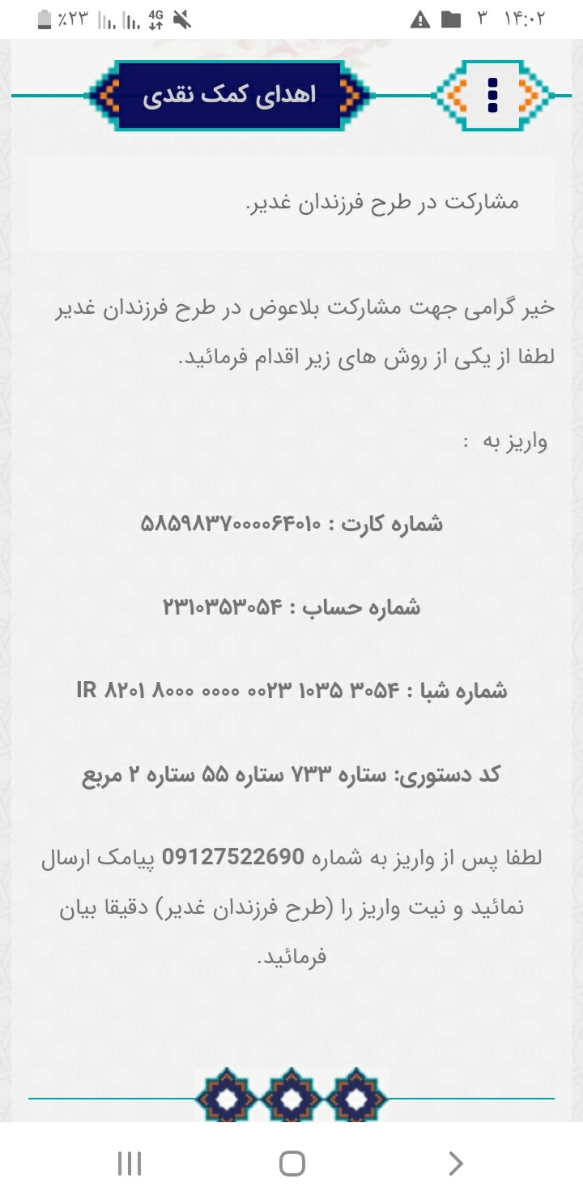 ٪۲۳ 4G ۳ ۱۴:۰۲

اهدای کمک نقدی

مشارکت در طرح فرزندان غدیر.

خیر گرامی جهت مشارکت بلاعوض در طرح فرزندان غدیر لطفا از یکی از روش های زیر اقدام فرمائید.

واریز به :

شماره کارت : ۵۸۵۹۸۳۷۰۰۰۰۶۴۰۱۰

شماره حساب : ۲۳۱۰۳۵۳۰۵۴

شماره شبا : IR ۸۲۰۱ ۸۰۰۰ ۰۰۰۰ ۰۰۲۳ ۱۰۳۵ ۳۰۵۴

کد دستوری: ستاره ۷۳۳ ستاره ۵۵ ستاره ۲ مربع

لطفا پس از واریز به شماره 09127522690 پیامک ارسال نمائید و نیت واریز را (طرح فرزندان غدیر) دقیقا بیان فرمائید.